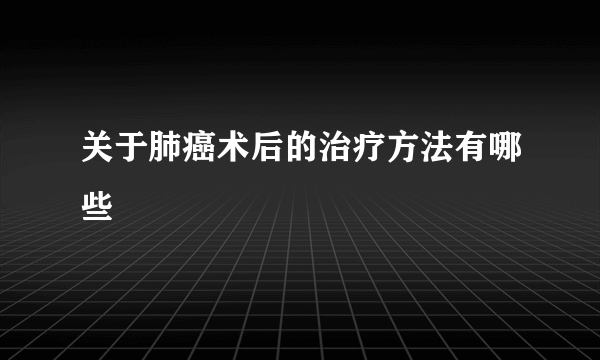 关于肺癌术后的治疗方法有哪些